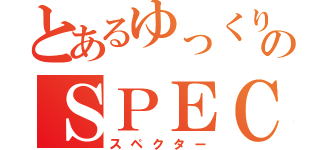 とあるゆっくりの
SPEC
スペクター